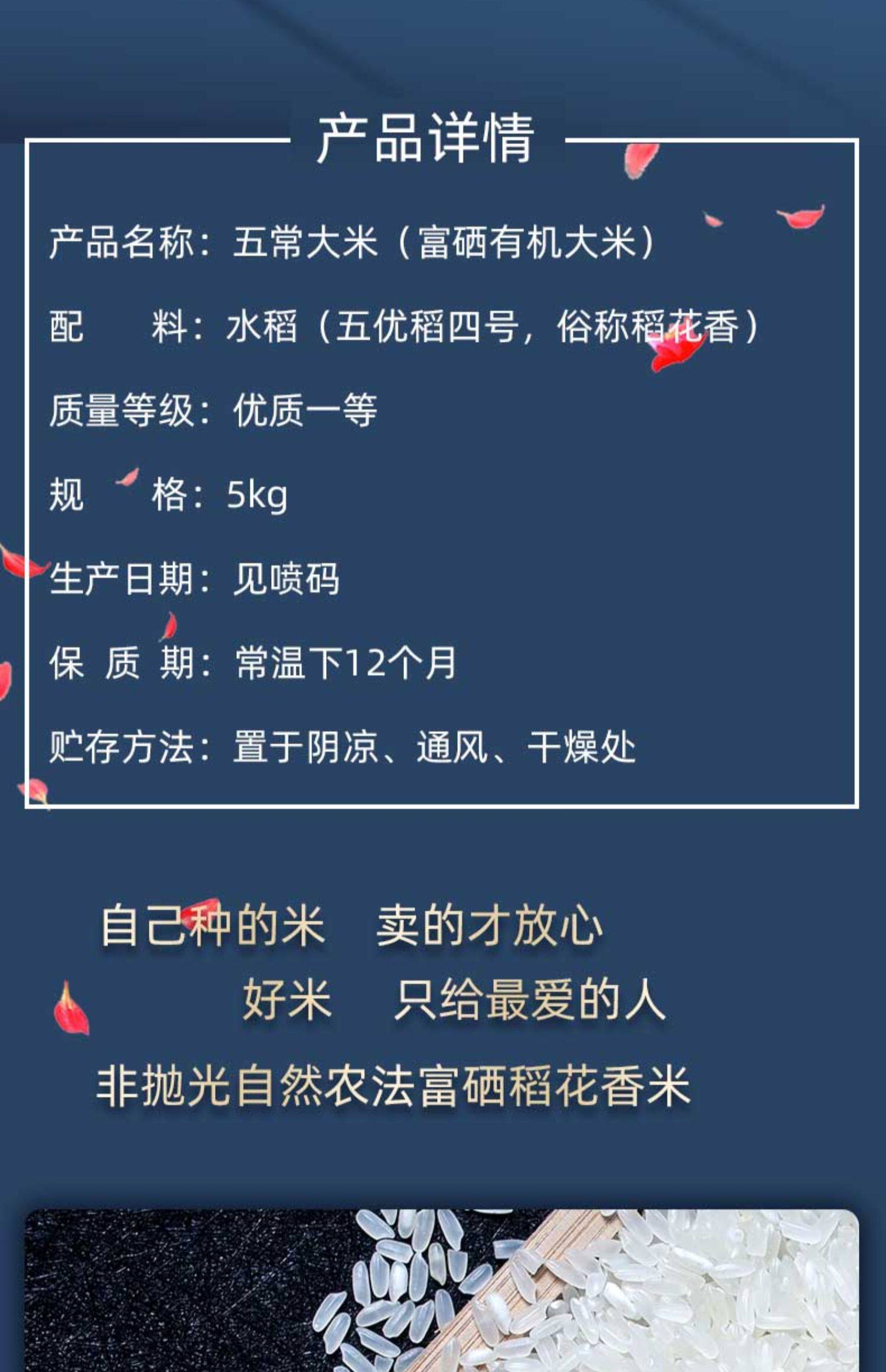 产品详情

产品名称：五常大米（富硒有机大米）

配 料：水稻（五优稻四号，俗称稻花香）

质量等级：优质一等

规 格：5kg

生产日期：见喷码

保 质 期：常温下12个月

贮存方法：置于阴凉、通风、干燥处

自己种的米 卖的才放心

好米 只给最爱的人

非抛光自然农法富硒稻花香米